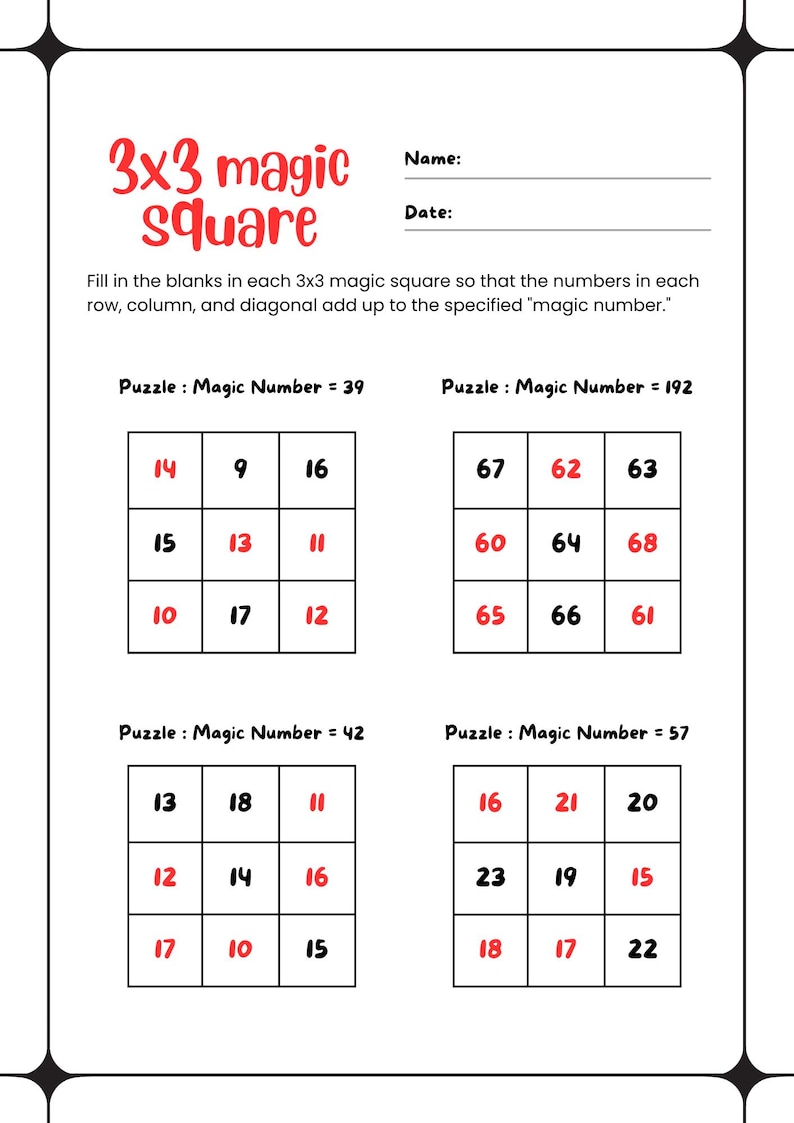 3x3 magic square

Name:

Date:

Fill in the blanks in each 3x3 magic square so that the numbers in each row, column, and diagonal add up to the specified "magic number."

Puzzle : Magic Number = 39

| 14 | 9 | 16 |
|---|---|---|
| 15 | 13 | 11 |
| 10 | 17 | 12 |

Puzzle : Magic Number = 192

| 67 | 62 | 63 |
|---|---|---|
| 60 | 64 | 68 |
| 65 | 66 | 61 |

Puzzle : Magic Number = 42

| 13 | 18 | 11 |
|---|---|---|
| 12 | 14 | 16 |
| 17 | 10 | 15 |

Puzzle : Magic Number = 57

| 16 | 21 | 20 |
|---|---|---|
| 23 | 19 | 15 |
| 18 | 17 | 22 |